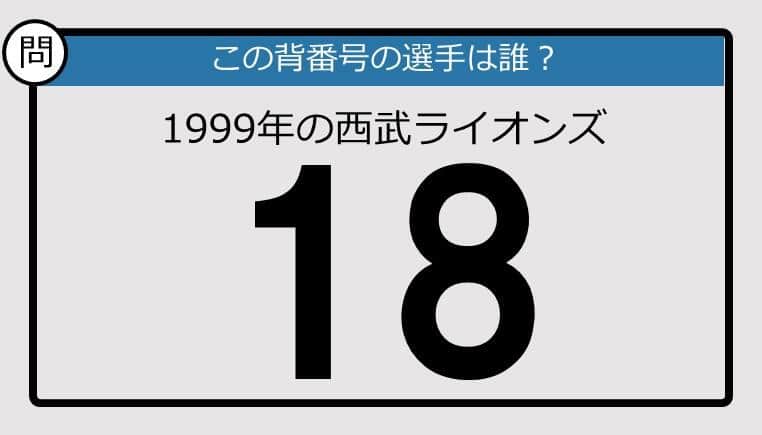 問

この背番号の選手は誰？

1999年の西武ライオンズ

18